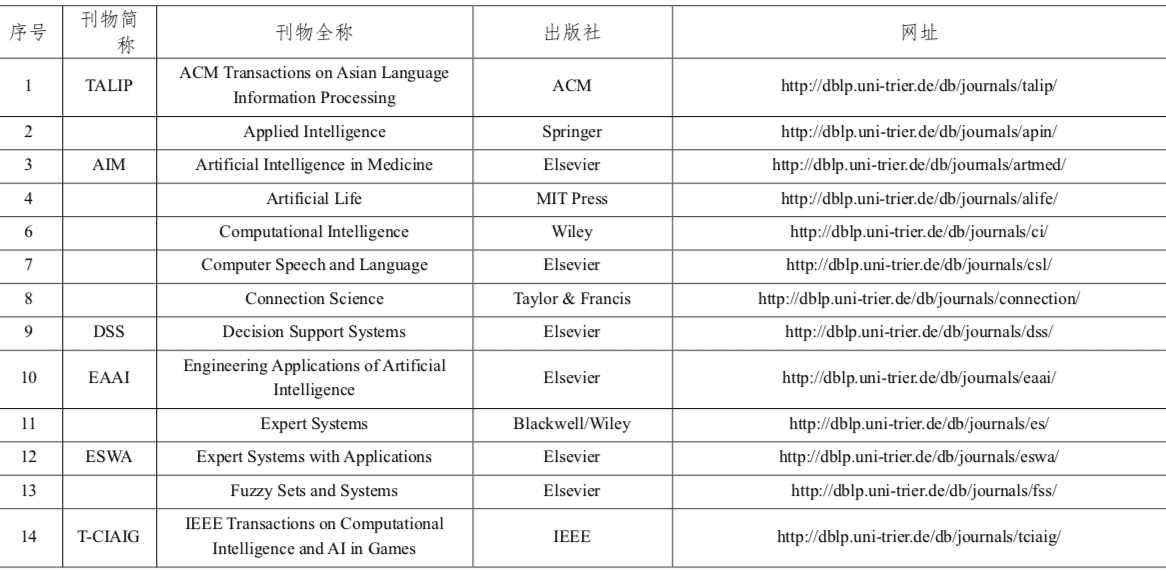 | 序号 | 刊物简称 | 刊物全称 | 出版社 | 网址 |
|---|---|---|---|---|
| 1 | TALIP | ACM Transactions on Asian Language Information Processing | ACM | http://dblp.uni-trier.de/db/journals/talip/ |
| 2 | | Applied Intelligence | Springer | http://dblp.uni-trier.de/db/journals/apin/ |
| 3 | AIM | Artificial Intelligence in Medicine | Elsevier | http://dblp.uni-trier.de/db/journals/artmed/ |
| 4 | | Artificial Life | MIT Press | http://dblp.uni-trier.de/db/journals/alife/ |
| 6 | | Computational Intelligence | Wiley | http://dblp.uni-trier.de/db/journals/ci/ |
| 7 | | Computer Speech and Language | Elsevier | http://dblp.uni-trier.de/db/journals/csl/ |
| 8 | | Connection Science | Taylor & Francis | http://dblp.uni-trier.de/db/journals/connection/ |
| 9 | DSS | Decision Support Systems | Elsevier | http://dblp.uni-trier.de/db/journals/dss/ |
| 10 | EAAI | Engineering Applications of Artificial Intelligence | Elsevier | http://dblp.uni-trier.de/db/journals/eaai/ |
| 11 | | Expert Systems | Blackwell/Wiley | http://dblp.uni-trier.de/db/journals/es/ |
| 12 | ESWA | Expert Systems with Applications | Elsevier | http://dblp.uni-trier.de/db/journals/eswa/ |
| 13 | | Fuzzy Sets and Systems | Elsevier | http://dblp.uni-trier.de/db/journals/fss/ |
| 14 | T-CIAIG | IEEE Transactions on Computational Intelligence and AI in Games | IEEE | http://dblp.uni-trier.de/db/journals/tciaig/ |